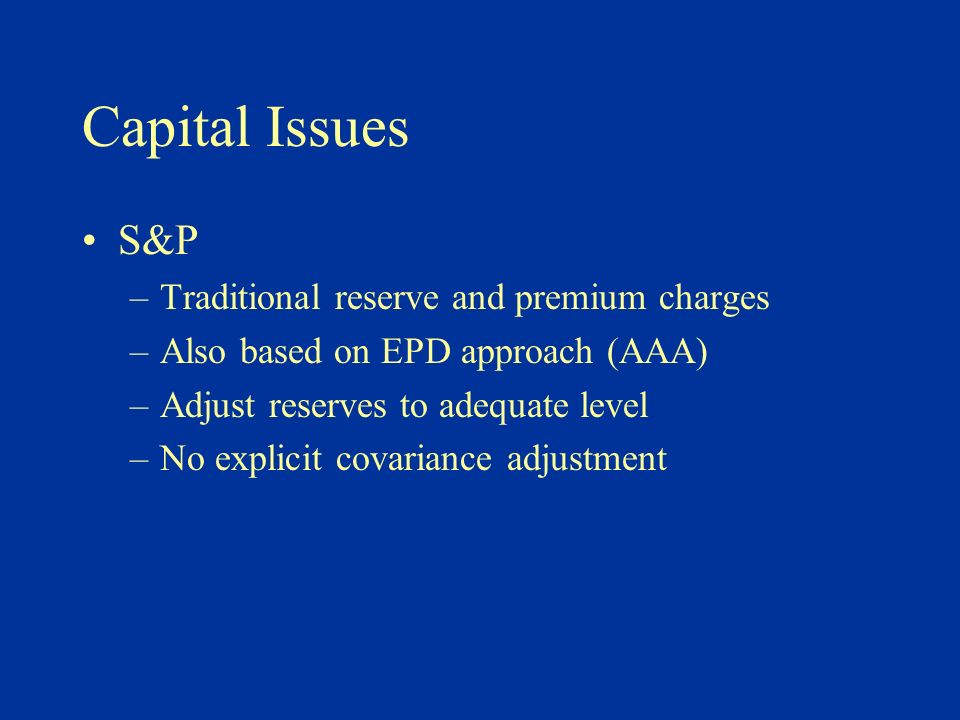 Capital Issues

• S&P
– Traditional reserve and premium charges
– Also based on EPD approach (AAA)
– Adjust reserves to adequate level
– No explicit covariance adjustment